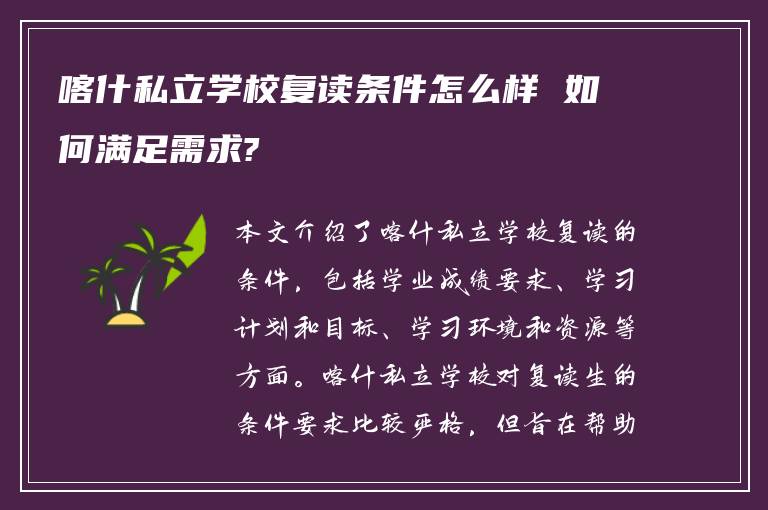 喀什私立学校复读条件怎么样 如何满足需求?

本文介绍了喀什私立学校复读的条件，包括学业成绩要求、学习计划和目标、学习环境和资源等方面。喀什私立学校对复读生的条件要求比较严格，但旨在帮助